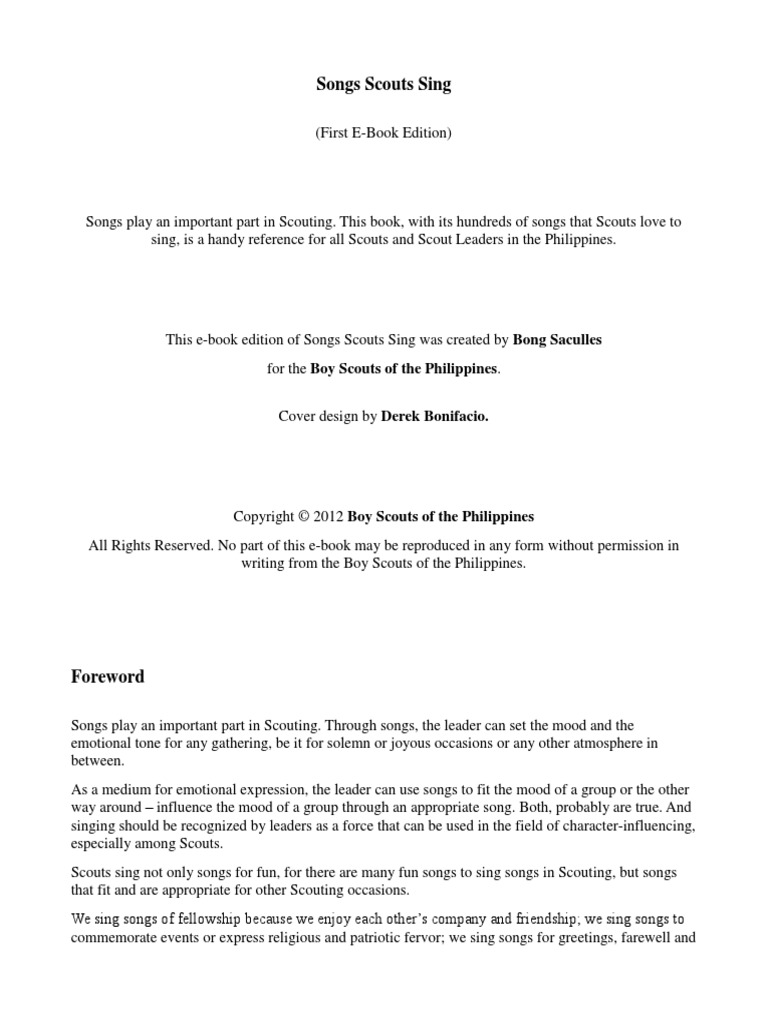 Songs Scouts Sing

(First E-Book Edition)

Songs play an important part in Scouting. This book, with its hundreds of songs that Scouts love to sing, is a handy reference for all Scouts and Scout Leaders in the Philippines.

This e-book edition of Songs Scouts Sing was created by Bong Saculles

for the Boy Scouts of the Philippines.

Cover design by Derek Bonifacio.

Copyright © 2012 Boy Scouts of the Philippines

All Rights Reserved. No part of this e-book may be reproduced in any form without permission in writing from the Boy Scouts of the Philippines.

Foreword

Songs play an important part in Scouting. Through songs, the leader can set the mood and the emotional tone for any gathering, be it for solemn or joyous occasions or any other atmosphere in between.

As a medium for emotional expression, the leader can use songs to fit the mood of a group or the other way around – influence the mood of a group through an appropriate song. Both, probably are true. And singing should be recognized by leaders as a force that can be used in the field of character-influencing, especially among Scouts.

Scouts sing not only songs for fun, for there are many fun songs to sing songs in Scouting, but songs that fit and are appropriate for other Scouting occasions.

We sing songs of fellowship because we enjoy each other's company and friendship; we sing songs to commemorate events or express religious and patriotic fervor; we sing songs for greetings, farewell and